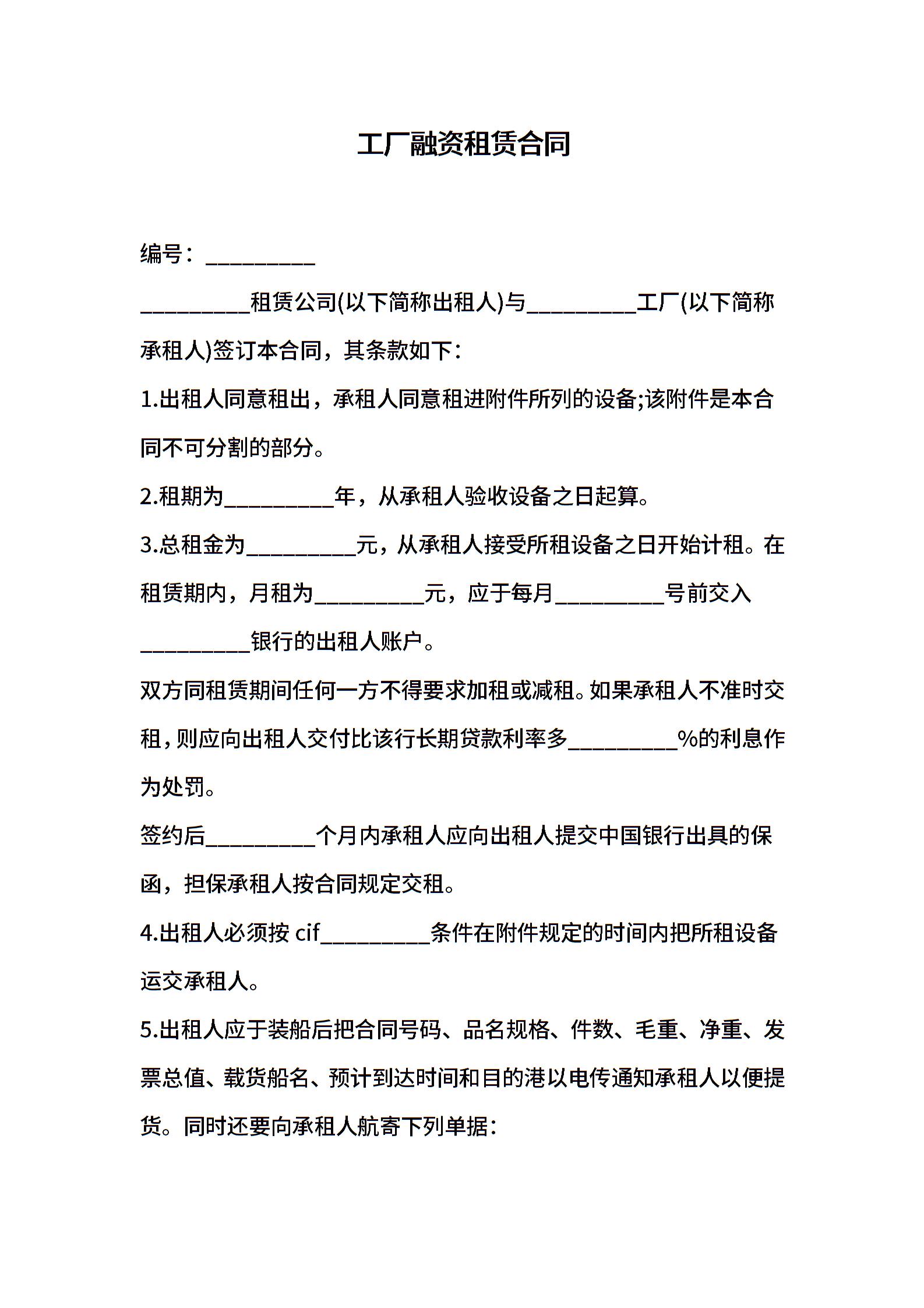 工厂融资租赁合同

编号：__________

__________租赁公司(以下简称出租人)与__________工厂(以下简称承租人)签订本合同，其条款如下：

1.出租人同意租出，承租人同意租进附件所列的设备;该附件是本合同不可分割的部分。

2.租期为__________年，从承租人验收设备之日起算。

3.总租金为__________元，从承租人接受所租设备之日开始计租。在租赁期内，月租为__________元，应于每月__________号前交入__________银行的出租人账户。

双方同租赁期间任何一方不得要求加租或减租。如果承租人不准时交租，则应向出租人交付比该行长期贷款利率多__________%的利息作为处罚。

签约后__________个月内承租人应向出租人提交中国银行出具的保函，担保承租人按合同规定交租。

4.出租人必须按 cif__________条件在附件规定的时间内把所租设备运交承租人。

5.出租人应于装船后把合同号码、品名规格、件数、毛重、净重、发票总值、载货船名、预计到达时间和目的港以电传通知承租人以便提货。同时还要向承租人航寄下列单据：